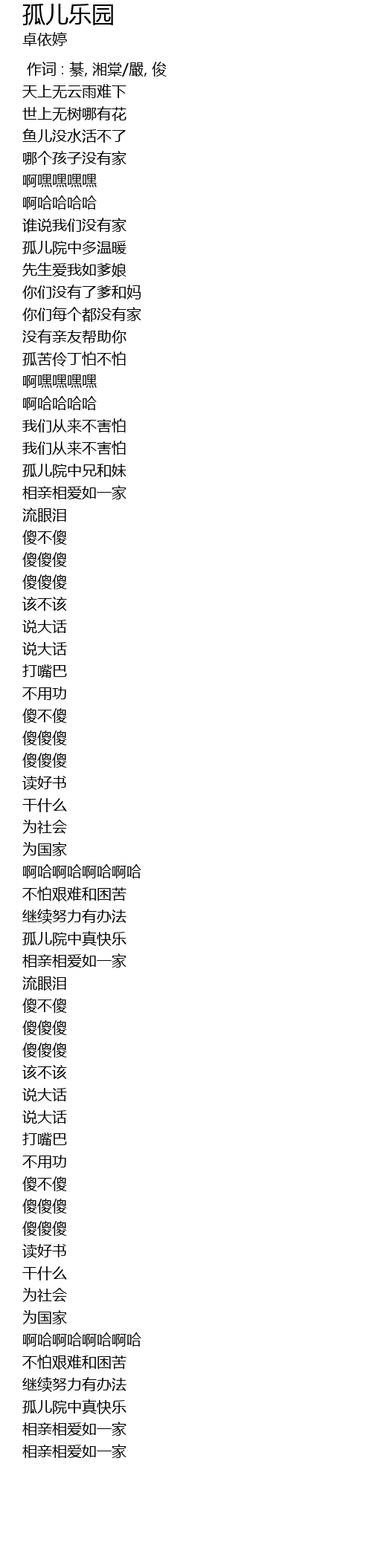 孤儿乐园
卓依婷

作词 : 綦, 湘棠/嚴, 俊
天上无云雨难下
世上无树哪有花
鱼儿没水活不了
哪个孩子没有家
啊嘿嘿嘿嘿
啊哈哈哈哈
谁说我们没有家
孤儿院中多温暖
先生爱我如爹娘
你们没有了爹和妈
你们每个都没有家
没有亲友帮助你
孤苦伶丁怕不怕
啊嘿嘿嘿嘿
啊哈哈哈哈
我们从来不害怕
我们从来不害怕
孤儿院中兄和妹
相亲相爱如一家
流眼泪
傻不傻
傻傻傻
傻傻傻
该不该
说大话
说大话
打嘴巴
不用功
傻不傻
傻傻傻
傻傻傻
读好书
干什么
为社会
为国家
啊哈啊哈啊哈啊哈
不怕艰难和困苦
继续努力有办法
孤儿院中真快乐
相亲相爱如一家
流眼泪
傻不傻
傻傻傻
傻傻傻
该不该
说大话
说大话
打嘴巴
不用功
傻不傻
傻傻傻
傻傻傻
读好书
干什么
为社会
为国家
啊哈啊哈啊哈啊哈
不怕艰难和困苦
继续努力有办法
孤儿院中真快乐
相亲相爱如一家
相亲相爱如一家